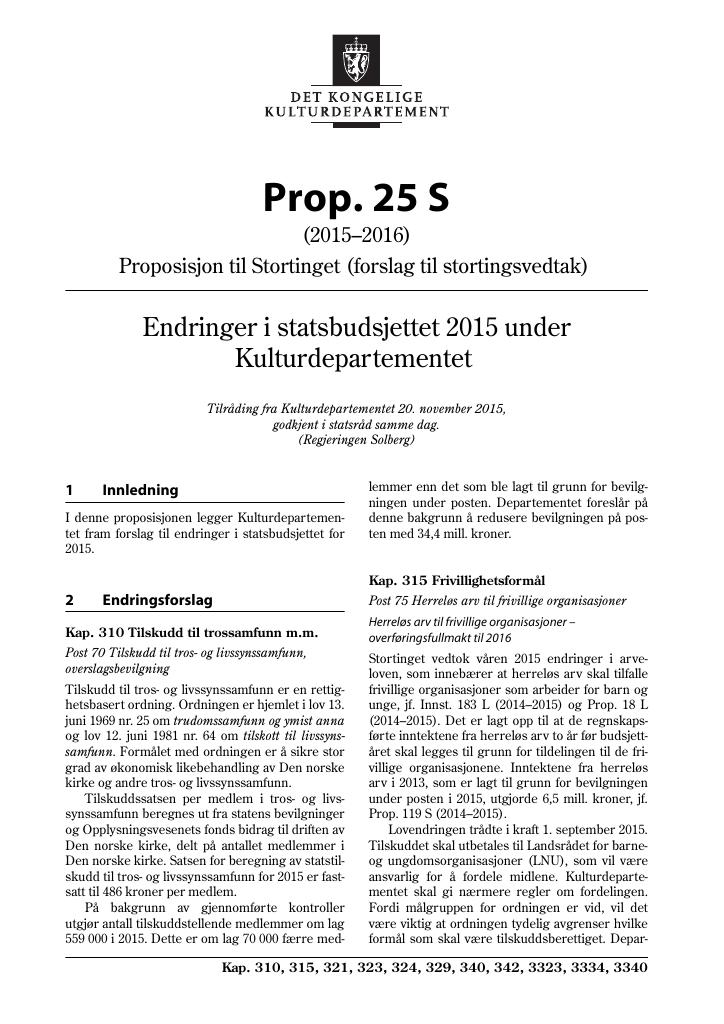 DET KONGELIGE
KULTURDEPARTEMENT

Prop. 25 S

(2015–2016)

Proposisjon til Stortinget (forslag til stortingsvedtak)

Endringer i statsbudsjettet 2015 under Kulturdepartementet

Tilråding fra Kulturdepartementet 20. november 2015, godkjent i statsråd samme dag. (Regjeringen Solberg)

1 Innledning

I denne proposisjonen legger Kulturdepartementet fram forslag til endringer i statsbudsjettet for 2015.

2 Endringsforslag

Kap. 310 Tilskudd til trossamfunn m.m.

Post 70 Tilskudd til tros- og livssynssamfunn, overslagsbevilgning

Tilskudd til tros- og livssynssamfunn er en rettighetsbasert ordning. Ordningen er hjemlet i lov 13. juni 1969 nr. 25 om trudomssamfunn og ymist anna og lov 12. juni 1981 nr. 64 om tilskott til livssynssamfunn. Formålet med ordningen er å sikre stor grad av økonomisk likebehandling av Den norske kirke og andre tros- og livssynssamfunn.

Tilskuddssatsen per medlem i tros- og livssynssamfunn beregnes ut fra statens bevilgninger og Opplysningsvesenets fonds bidrag til driften av Den norske kirke, delt på antallet medlemmer i Den norske kirke. Satsen for beregning av statstilskudd til tros- og livssynssamfunn for 2015 er fastsatt til 486 kroner per medlem.

På bakgrunn av gjennomførte kontroller utgjør antall tilskuddstellende medlemmer om lag 559 000 i 2015. Dette er om lag 70 000 færre medlemmer enn det som ble lagt til grunn for bevilgningen under posten. Departementet foreslår på denne bakgrunn å redusere bevilgningen på posten med 34,4 mill. kroner.

Kap. 315 Frivillighetsformål

Post 75 Herreløs arv til frivillige organisasjoner

Herreløs arv til frivillige organisasjoner – overføringsfullmakt til 2016

Stortinget vedtok våren 2015 endringer i arveloven, som innebærer at herreløs arv skal tilfalle frivillige organisasjoner som arbeider for barn og unge, jf. Innst. 183 L (2014–2015) og Prop. 18 L (2014–2015). Det er lagt opp til at de regnskapsførte inntektene fra herreløs arv to år før budsjettåret skal legges til grunn for tildelingen til de frivillige organisasjonene. Inntektene fra herreløs arv i 2013, som er lagt til grunn for bevilgningen under posten i 2015, utgjorde 6,5 mill. kroner, jf. Prop. 119 S (2014–2015).

Lovendringen trådte i kraft 1. september 2015. Tilskuddet skal utbetales til Landsrådet for barne- og ungdomsorganisasjoner (LNU), som vil være ansvarlig for å fordele midlene. Kulturdepartementet skal gi nærmere regler om fordelingen. Fordi målgruppen for ordningen er vid, vil det være viktig at ordningen tydelig avgrenser hvilke formål som skal være tilskuddsberettiget. Depar-

Kap. 310, 315, 321, 323, 324, 329, 340, 342, 3323, 3334, 3340